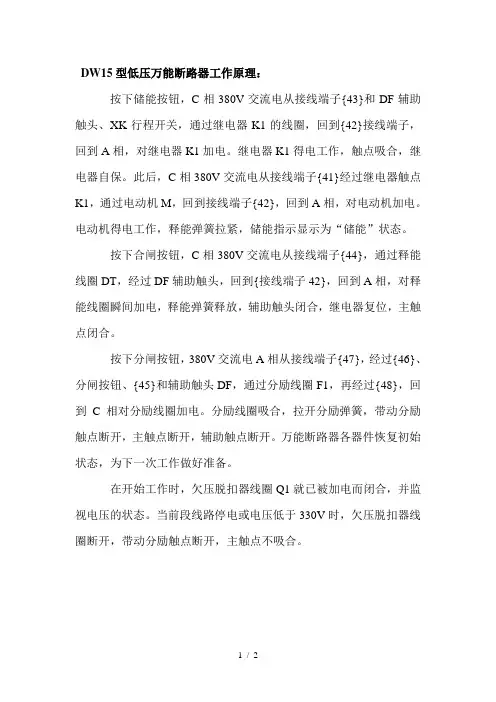 DW15 型低压万能断路器工作原理：

按下储能按钮，C 相 380V 交流电从接线端子{43}和 DF 辅助触头、XK 行程开关，通过继电器 K1 的线圈，回到{42}接线端子，回到 A 相，对继电器 K1 加电。继电器 K1 得电工作，触点吸合，继电器自保。此后，C 相 380V 交流电从接线端子{41}经过继电器触点 K1，通过电动机 M，回到接线端子{42}，回到 A 相，对电动机加电。电动机得电工作，释能弹簧拉紧，储能指示显示为“储能”状态。

按下合闸按钮，C 相 380V 交流电从接线端子{44}，通过释能线圈 DT，经过 DF 辅助触头，回到{接线端子 42}，回到 A 相，对释能线圈瞬间加电，释能弹簧释放，辅助触头闭合，继电器复位，主触点闭合。

按下分闸按钮，380V 交流电 A 相从接线端子{47}，经过{46}、分闸按钮、{45}和辅助触头 DF，通过分励线圈 F1，再经过{48}，回到 C 相对分励线圈加电。分励线圈吸合，拉开分励弹簧，带动分励触点断开，主触点断开，辅助触点断开。万能断路器各器件恢复初始状态，为下一次工作做好准备。

在开始工作时，欠压脱扣器线圈 Q1 就已被加电而闭合，并监视电压的状态。当前段线路停电或电压低于 330V 时，欠压脱扣器线圈断开，带动分励触点断开，主触点不吸合。

1 / 2